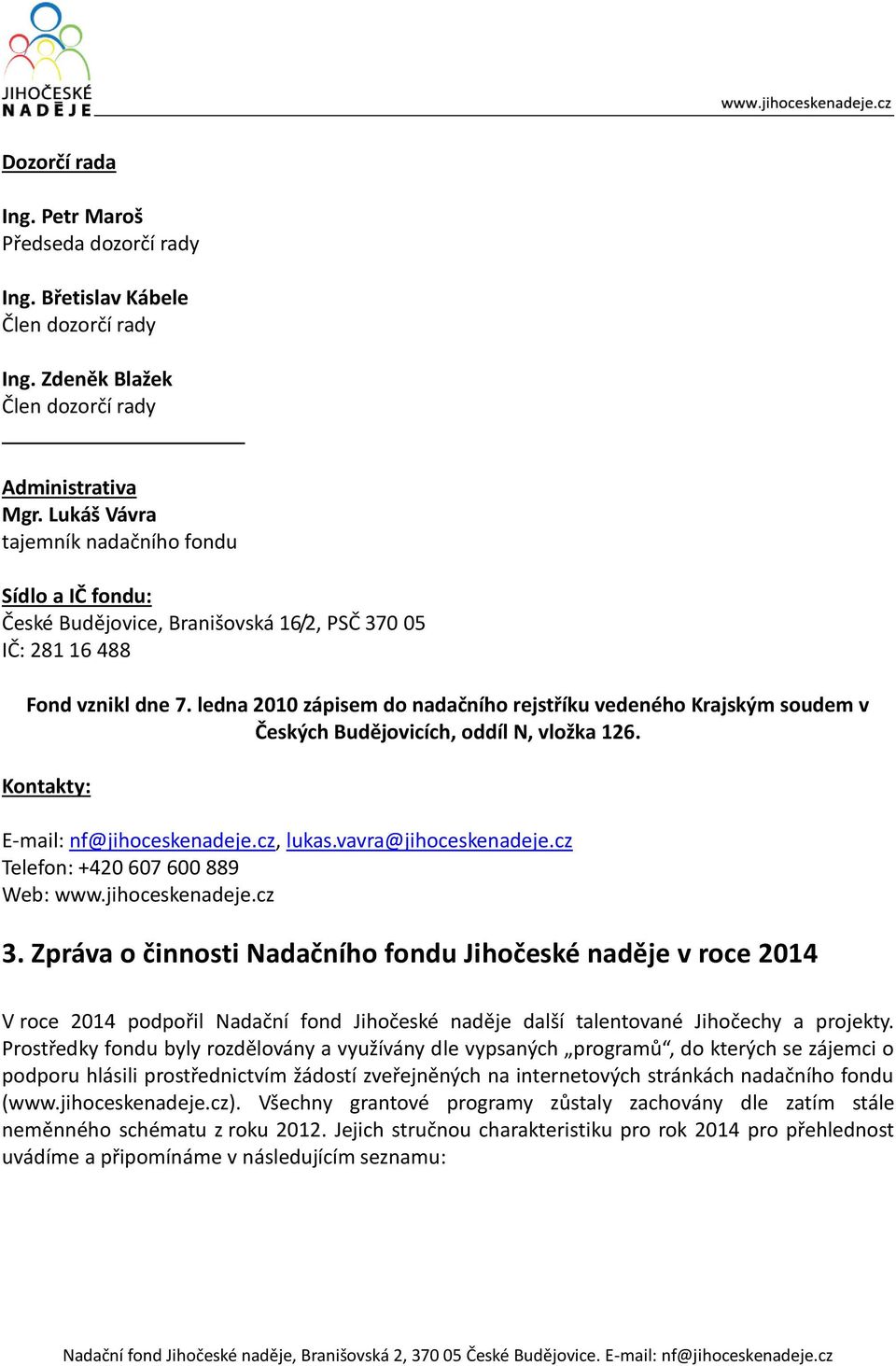 JIHOČESKÉ
NADĚJE

www.jihoceskenadeje.cz

Dozorčí rada

Ing. Petr Maroš
Předseda dozorčí rady

Ing. Břetislav Kábele
Člen dozorčí rady

Ing. Zdeněk Blažek
Člen dozorčí rady

Administrativa
Mgr. Lukáš Vávra
tajemník nadačního fondu

Sídlo a IČ fondu:
České Budějovice, Branišovská 16/2, PSČ 370 05
IČ: 281 16 488

Fond vznikl dne 7. ledna 2010 zápisem do nadačního rejstříku vedeného Krajským soudem v Českých Budějovicích, oddíl N, vložka 126.

Kontakty:

E-mail: nf@jihoceskenadeje.cz, lukas.vavra@jihoceskenadeje.cz
Telefon: +420 607 600 889
Web: www.jihoceskenadeje.cz

3. Zpráva o činnosti Nadačního fondu Jihočeské naděje v roce 2014

V roce 2014 podpořil Nadační fond Jihočeské naděje další talentované Jihočechy a projekty. Prostředky fondu byly rozdělovány a využívány dle vypsaných „programů“, do kterých se zájemci o podporu hlásili prostřednictvím žádostí zveřejněných na internetových stránkách nadačního fondu (www.jihoceskenadeje.cz). Všechny grantové programy zůstaly zachovány dle zatím stále neměnného schématu z roku 2012. Jejich stručnou charakteristiku pro rok 2014 pro přehlednost uvádíme a připomínáme v následujícím seznamu:

Nadační fond Jihočeské naděje, Branišovská 2, 370 05 České Budějovice. E-mail: nf@jihoceskenadeje.cz